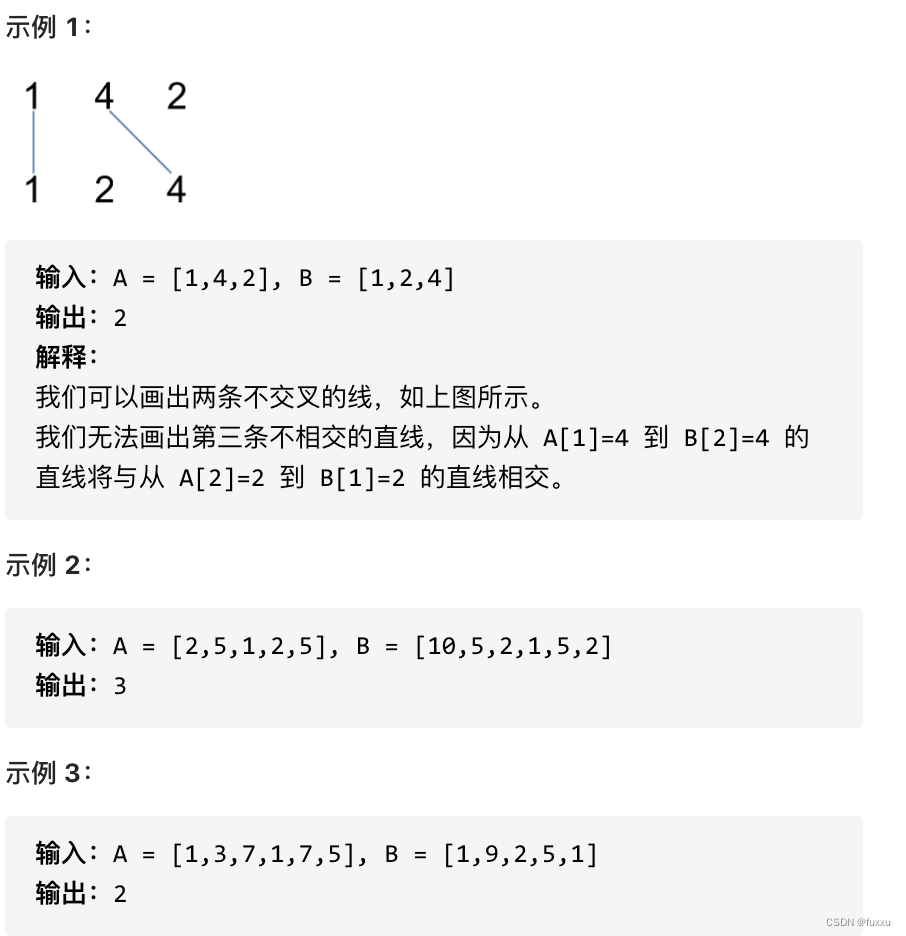 示例 1：

1 4 2

1 2 4

输入：A = [1,4,2], B = [1,2,4]
输出：2
解释：
我们可以画出两条不交叉的线，如上图所示。
我们无法画出第三条不相交的直线，因为从 A[1]=4 到 B[2]=4 的直线将与从 A[2]=2 到 B[1]=2 的直线相交。

示例 2：

输入：A = [2,5,1,2,5], B = [10,5,2,1,5,2]
输出：3

示例 3：

输入：A = [1,3,7,1,7,5], B = [1,9,2,5,1]
输出：2

CSDN @fuxxu